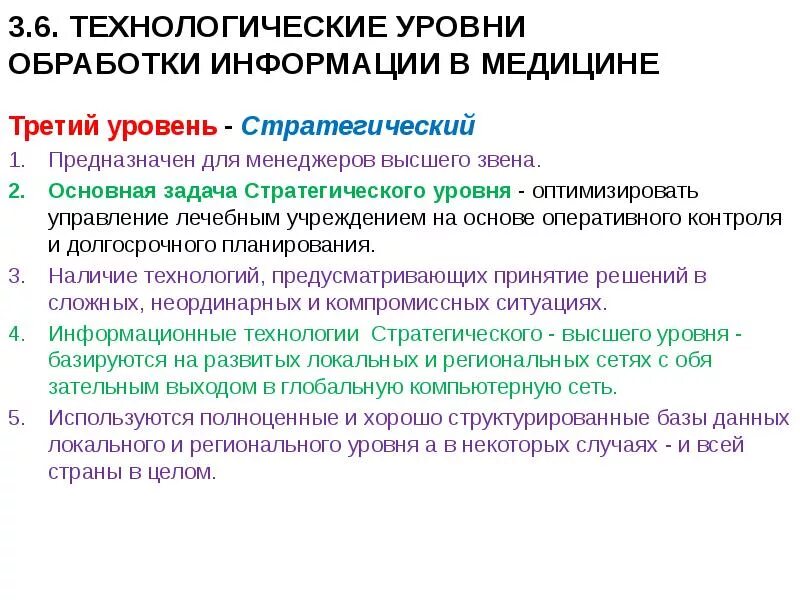 3.6. ТЕХНОЛОГИЧЕСКИЕ УРОВНИ ОБРАБОТКИ ИНФОРМАЦИИ В МЕДИЦИНЕ

Третий уровень - Стратегический

1. Предназначен для менеджеров высшего звена.
2. Основная задача Стратегического уровня - оптимизировать управление лечебным учреждением на основе оперативного контроля и долгосрочного планирования.
3. Наличие технологий, предусматривающих принятие решений в сложных, неординарных и компромиссных ситуациях.
4. Информационные технологии Стратегического - высшего уровня - базируются на развитых локальных и региональных сетях с обя зательным выходом в глобальную компьютерную сеть.
5. Используются полноценные и хорошо структурированные базы данных локального и регионального уровня а в некоторых случаях - и всей страны в целом.